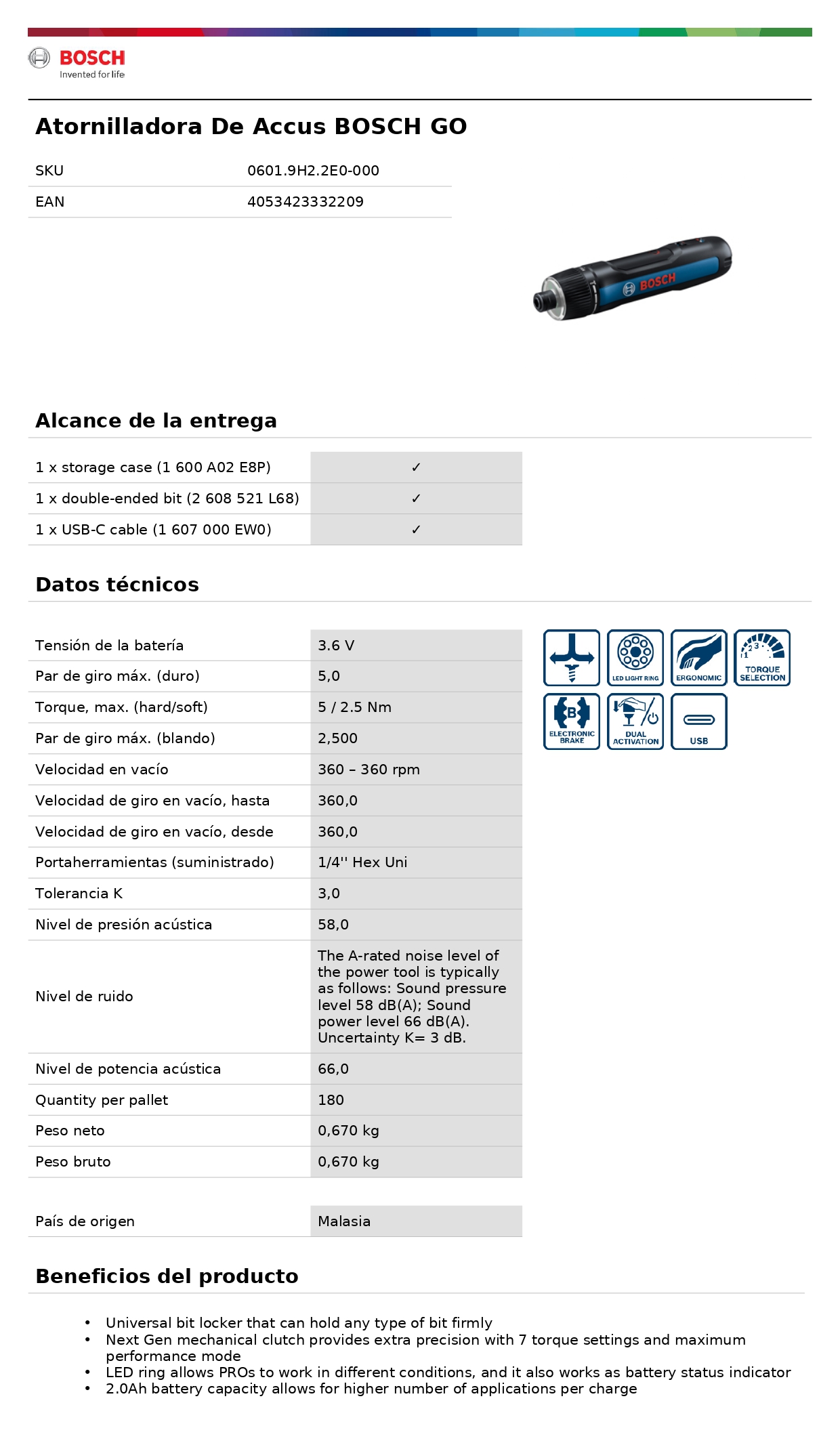 BOSCH
Invented for life

Atornilladora De Accus BOSCH GO

| SKU | 0601.9H2.2E0-000 |
|---|---|
| EAN | 4053423332209 |

BOSCH

Alcance de la entrega

| 1 x storage case (1 600 A02 E8P) | ✓ |
|---|---|
| 1 x double-ended bit (2 608 521 L68) | ✓ |
| 1 x USB-C cable (1 607 000 EW0) | ✓ |

Datos técnicos

| Tensión de la batería | 3.6 V |
|---|---|
| Par de giro máx. (duro) | 5,0 |
| Torque, max. (hard/soft) | 5 / 2.5 Nm |
| Par de giro máx. (blando) | 2,500 |
| Velocidad en vacío | 360 – 360 rpm |
| Velocidad de giro en vacío, hasta | 360,0 |
| Velocidad de giro en vacío, desde | 360,0 |
| Portaherramientas (suministrado) | 1/4'' Hex Uni |
| Tolerancia K | 3,0 |
| Nivel de presión acústica | 58,0 |
| Nivel de ruido | The A-rated noise level of the power tool is typically as follows: Sound pressure level 58 dB(A); Sound power level 66 dB(A). Uncertainty K= 3 dB. |
| Nivel de potencia acústica | 66,0 |
| Quantity per pallet | 180 |
| Peso neto | 0,670 kg |
| Peso bruto | 0,670 kg |

| País de origen | Malasia |
|---|---|

LED LIGHT RING
ERGONOMIC
1 2 3 TORQUE SELECTION
B ELECTRONIC BRAKE
DUAL ACTIVATION
USB

Beneficios del producto

• Universal bit locker that can hold any type of bit firmly
• Next Gen mechanical clutch provides extra precision with 7 torque settings and maximum performance mode
• LED ring allows PROs to work in different conditions, and it also works as battery status indicator
• 2.0Ah battery capacity allows for higher number of applications per charge